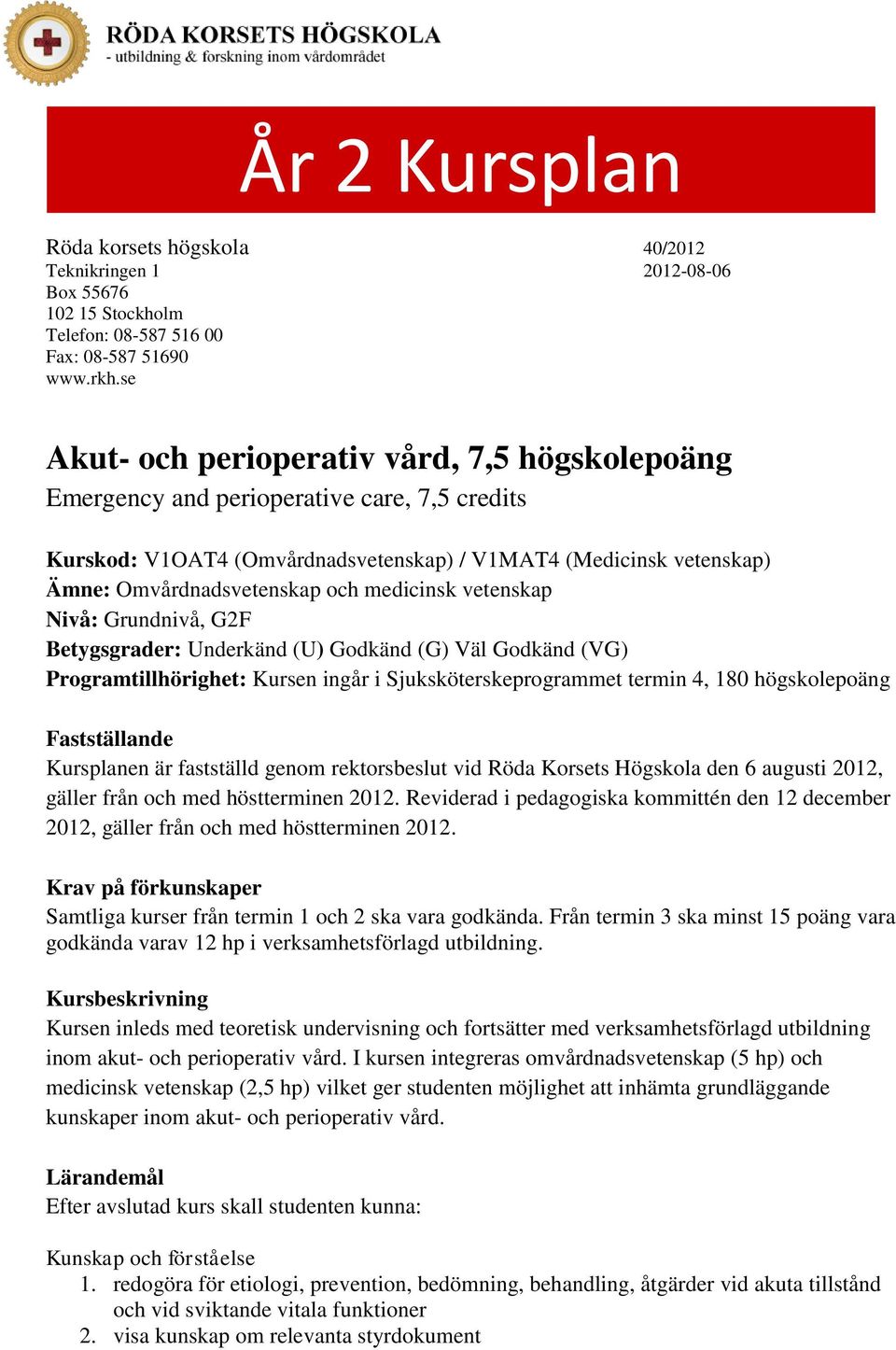 RÖDA KORSETS HÖGSKOLA
- utbildning & forskning inom vårdområdet

År 2 Kursplan

Röda korsets högskola
Teknikringen 1
Box 55676
102 15 Stockholm
Telefon: 08-587 516 00
Fax: 08-587 51690
www.rkh.se

40/2012
2012-08-06

Akut- och perioperativ vård, 7,5 högskolepoäng
Emergency and perioperative care, 7,5 credits

Kurskod: V1OAT4 (Omvårdnadsvetenskap) / V1MAT4 (Medicinsk vetenskap)
Ämne: Omvårdnadsvetenskap och medicinsk vetenskap
Nivå: Grundnivå, G2F
Betygsgrader: Underkänd (U) Godkänd (G) Väl Godkänd (VG)
Programtillhörighet: Kursen ingår i Sjuksköterskeprogrammet termin 4, 180 högskolepoäng

Fastställande
Kursplanen är fastställd genom rektorsbeslut vid Röda Korsets Högskola den 6 augusti 2012, gäller från och med höstterminen 2012. Reviderad i pedagogiska kommittén den 12 december 2012, gäller från och med höstterminen 2012.

Krav på förkunskaper
Samtliga kurser från termin 1 och 2 ska vara godkända. Från termin 3 ska minst 15 poäng vara godkända varav 12 hp i verksamhetsförlagd utbildning.

Kursbeskrivning
Kursen inleds med teoretisk undervisning och fortsätter med verksamhetsförlagd utbildning inom akut- och perioperativ vård. I kursen integreras omvårdnadsvetenskap (5 hp) och medicinsk vetenskap (2,5 hp) vilket ger studenten möjlighet att inhämta grundläggande kunskaper inom akut- och perioperativ vård.

Lärandemål
Efter avslutad kurs skall studenten kunna:

Kunskap och förståelse
1. redogöra för etiologi, prevention, bedömning, behandling, åtgärder vid akuta tillstånd och vid sviktande vitala funktioner
2. visa kunskap om relevanta styrdokument